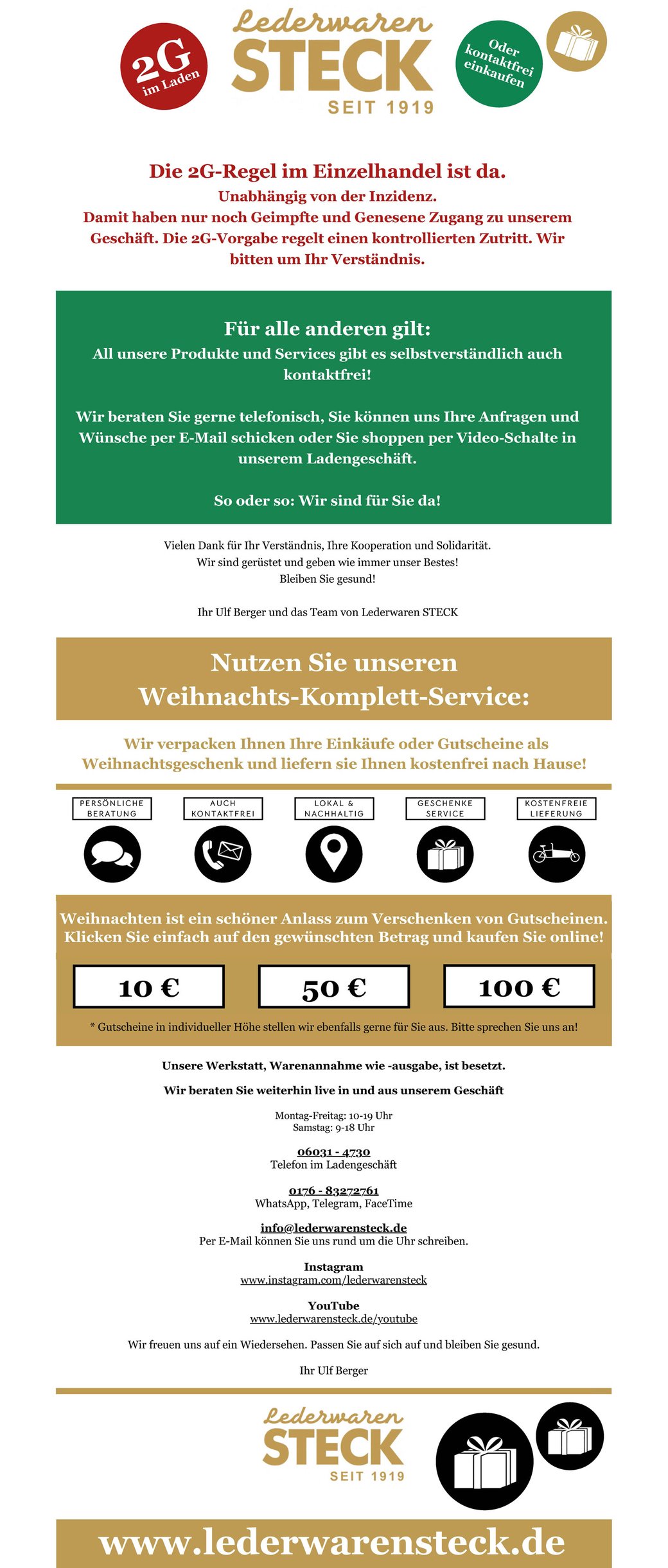 2G im Laden

Lederwaren STECK SEIT 1919

Oder kontaktfrei einkaufen

Die 2G-Regel im Einzelhandel ist da.
Unabhängig von der Inzidenz.
Damit haben nur noch Geimpfte und Genesene Zugang zu unserem Geschäft. Die 2G-Vorgabe regelt einen kontrollierten Zutritt. Wir bitten um Ihr Verständnis.

Für alle anderen gilt:
All unsere Produkte und Services gibt es selbstverständlich auch kontaktfrei!

Wir beraten Sie gerne telefonisch, Sie können uns Ihre Anfragen und Wünsche per E-Mail schicken oder Sie shoppen per Video-Schalte in unserem Ladengeschäft.

So oder so: Wir sind für Sie da!

Vielen Dank für Ihr Verständnis, Ihre Kooperation und Solidarität.
Wir sind gerüstet und geben wie immer unser Bestes!
Bleiben Sie gesund!

Ihr Ulf Berger und das Team von Lederwaren STECK

Nutzen Sie unseren Weihnachts-Komplett-Service:

Wir verpacken Ihnen Ihre Einkäufe oder Gutscheine als Weihnachtsgeschenk und liefern sie Ihnen kostenfrei nach Hause!

PERSÖNLICHE BERATUNG
AUCH KONTAKTFREI
LOKAL & NACHHALTIG
GESCHENKE SERVICE
KOSTENFREIE LIEFERUNG

Weihnachten ist ein schöner Anlass zum Verschenken von Gutscheinen. Klicken Sie einfach auf den gewünschten Betrag und kaufen Sie online!

10 €
50 €
100 €

* Gutscheine in individueller Höhe stellen wir ebenfalls gerne für Sie aus. Bitte sprechen Sie uns an!

Unsere Werkstatt, Warenannahme wie -ausgabe, ist besetzt.

Wir beraten Sie weiterhin live in und aus unserem Geschäft

Montag-Freitag: 10-19 Uhr
Samstag: 9-18 Uhr

06031 - 4730
Telefon im Ladengeschäft

0176 - 83272761
WhatsApp, Telegram, FaceTime

info@lederwarensteck.de
Per E-Mail können Sie uns rund um die Uhr schreiben.

Instagram
www.instagram.com/lederwarensteck

YouTube
www.lederwarensteck.de/youtube

Wir freuen uns auf ein Wiedersehen. Passen Sie auf sich auf und bleiben Sie gesund.

Ihr Ulf Berger

Lederwaren STECK SEIT 1919

www.lederwarensteck.de